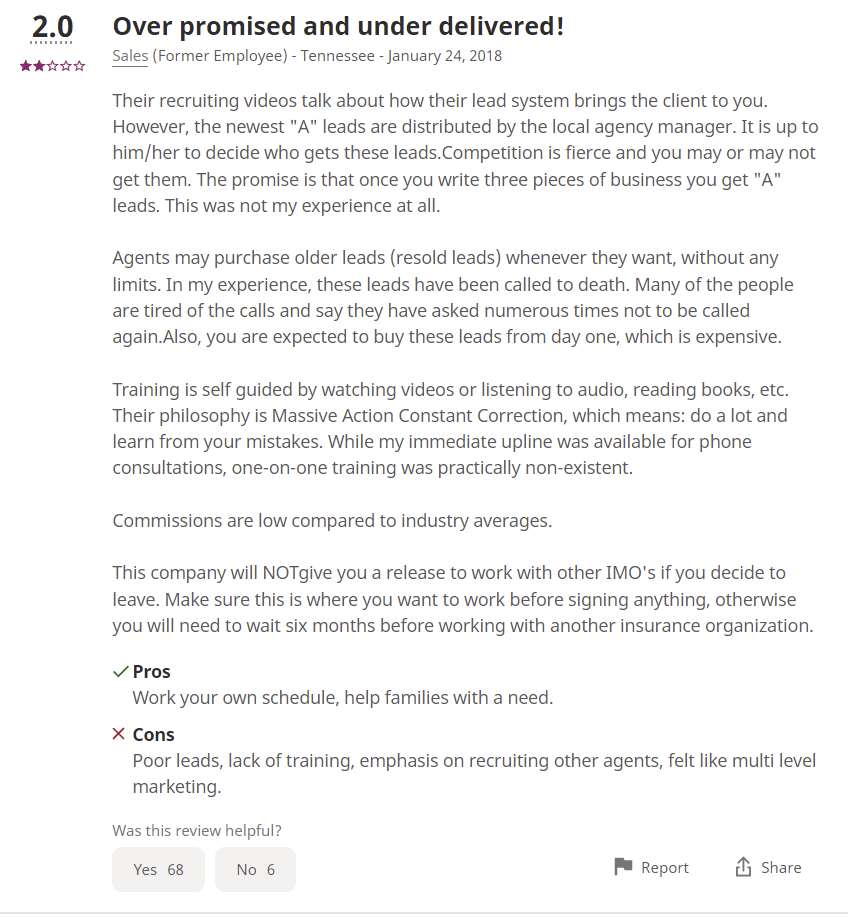 2.0

Over promised and under delivered!

Sales (Former Employee) - Tennessee - January 24, 2018

Their recruiting videos talk about how their lead system brings the client to you. However, the newest "A" leads are distributed by the local agency manager. It is up to him/her to decide who gets these leads.Competition is fierce and you may or may not get them. The promise is that once you write three pieces of business you get "A" leads. This was not my experience at all.

Agents may purchase older leads (resold leads) whenever they want, without any limits. In my experience, these leads have been called to death. Many of the people are tired of the calls and say they have asked numerous times not to be called again.Also, you are expected to buy these leads from day one, which is expensive.

Training is self guided by watching videos or listening to audio, reading books, etc. Their philosophy is Massive Action Constant Correction, which means: do a lot and learn from your mistakes. While my immediate upline was available for phone consultations, one-on-one training was practically non-existent.

Commissions are low compared to industry averages.

This company will NOTgive you a release to work with other IMO's if you decide to leave. Make sure this is where you want to work before signing anything, otherwise you will need to wait six months before working with another insurance organization.

Pros
Work your own schedule, help families with a need.

Cons
Poor leads, lack of training, emphasis on recruiting other agents, felt like multi level marketing.

Was this review helpful?

Yes 68

No 6

Report

Share